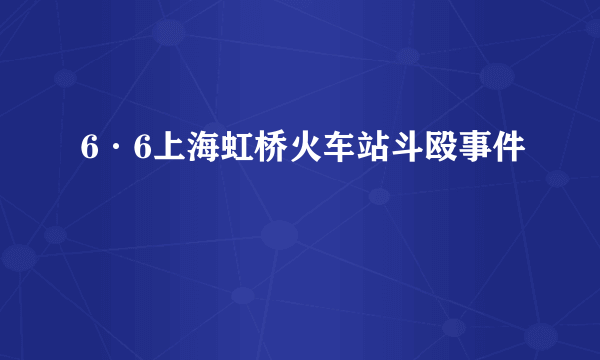 6·6上海虹桥火车站斗殴事件